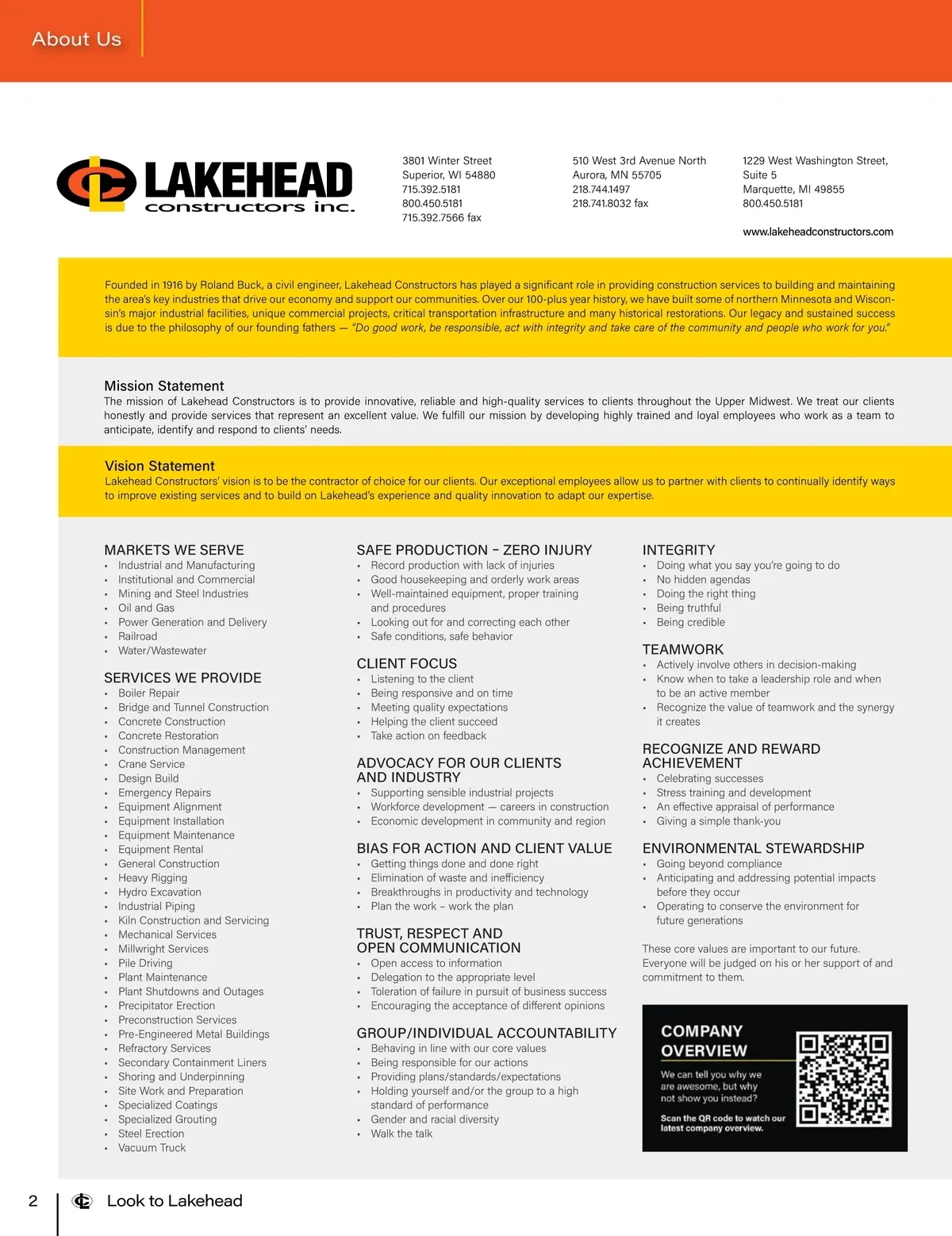 About Us

LAKEHEAD
constructors inc.

3801 Winter Street
Superior, WI 54880
715.392.5181
800.450.5181
715.392.7566 fax

510 West 3rd Avenue North
Aurora, MN 55705
218.744.1497
218.741.8032 fax

1229 West Washington Street, Suite 5
Marquette, MI 49855
800.450.5181

www.lakeheadconstructors.com

Founded in 1916 by Roland Buck, a civil engineer, Lakehead Constructors has played a significant role in providing construction services to building and maintaining the area's key industries that drive our economy and support our communities. Over our 100-plus year history, we have built some of northern Minnesota and Wisconsin's major industrial facilities, unique commercial projects, critical transportation infrastructure and many historical restorations. Our legacy and sustained success is due to the philosophy of our founding fathers — "Do good work, be responsible, act with integrity and take care of the community and people who work for you."

Mission Statement
The mission of Lakehead Constructors is to provide innovative, reliable and high-quality services to clients throughout the Upper Midwest. We treat our clients honestly and provide services that represent an excellent value. We fulfill our mission by developing highly trained and loyal employees who work as a team to anticipate, identify and respond to clients' needs.

Vision Statement
Lakehead Constructors' vision is to be the contractor of choice for our clients. Our exceptional employees allow us to partner with clients to continually identify ways to improve existing services and to build on Lakehead's experience and quality innovation to adapt our expertise.

MARKETS WE SERVE
• Industrial and Manufacturing
• Institutional and Commercial
• Mining and Steel Industries
• Oil and Gas
• Power Generation and Delivery
• Railroad
• Water/Wastewater

SERVICES WE PROVIDE
• Boiler Repair
• Bridge and Tunnel Construction
• Concrete Construction
• Concrete Restoration
• Construction Management
• Crane Service
• Design Build
• Emergency Repairs
• Equipment Alignment
• Equipment Installation
• Equipment Maintenance
• Equipment Rental
• General Construction
• Heavy Rigging
• Hydro Excavation
• Industrial Piping
• Kiln Construction and Servicing
• Mechanical Services
• Millwright Services
• Pile Driving
• Plant Maintenance
• Plant Shutdowns and Outages
• Precipitator Erection
• Preconstruction Services
• Pre-Engineered Metal Buildings
• Refractory Services
• Secondary Containment Liners
• Shoring and Underpinning
• Site Work and Preparation
• Specialized Coatings
• Specialized Grouting
• Steel Erection
• Vacuum Truck

SAFE PRODUCTION – ZERO INJURY
• Record production with lack of injuries
• Good housekeeping and orderly work areas
• Well-maintained equipment, proper training and procedures
• Looking out for and correcting each other
• Safe conditions, safe behavior

CLIENT FOCUS
• Listening to the client
• Being responsive and on time
• Meeting quality expectations
• Helping the client succeed
• Take action on feedback

ADVOCACY FOR OUR CLIENTS AND INDUSTRY
• Supporting sensible industrial projects
• Workforce development — careers in construction
• Economic development in community and region

BIAS FOR ACTION AND CLIENT VALUE
• Getting things done and done right
• Elimination of waste and inefficiency
• Breakthroughs in productivity and technology
• Plan the work – work the plan

TRUST, RESPECT AND OPEN COMMUNICATION
• Open access to information
• Delegation to the appropriate level
• Toleration of failure in pursuit of business success
• Encouraging the acceptance of different opinions

GROUP/INDIVIDUAL ACCOUNTABILITY
• Behaving in line with our core values
• Being responsible for our actions
• Providing plans/standards/expectations
• Holding yourself and/or the group to a high standard of performance
• Gender and racial diversity
• Walk the talk

INTEGRITY
• Doing what you say you're going to do
• No hidden agendas
• Doing the right thing
• Being truthful
• Being credible

TEAMWORK
• Actively involve others in decision-making
• Know when to take a leadership role and when to be an active member
• Recognize the value of teamwork and the synergy it creates

RECOGNIZE AND REWARD ACHIEVEMENT
• Celebrating successes
• Stress training and development
• An effective appraisal of performance
• Giving a simple thank-you

ENVIRONMENTAL STEWARDSHIP
• Going beyond compliance
• Anticipating and addressing potential impacts before they occur
• Operating to conserve the environment for future generations

These core values are important to our future. Everyone will be judged on his or her support of and commitment to them.

COMPANY OVERVIEW
We can tell you why we are awesome, but why not show you instead?
Scan the QR code to watch our latest company overview.

2 Look to Lakehead